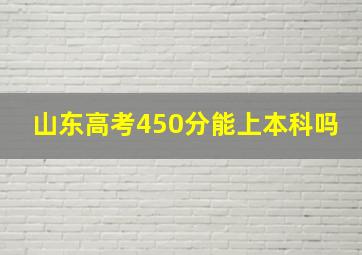 山东高考450分能上本科吗